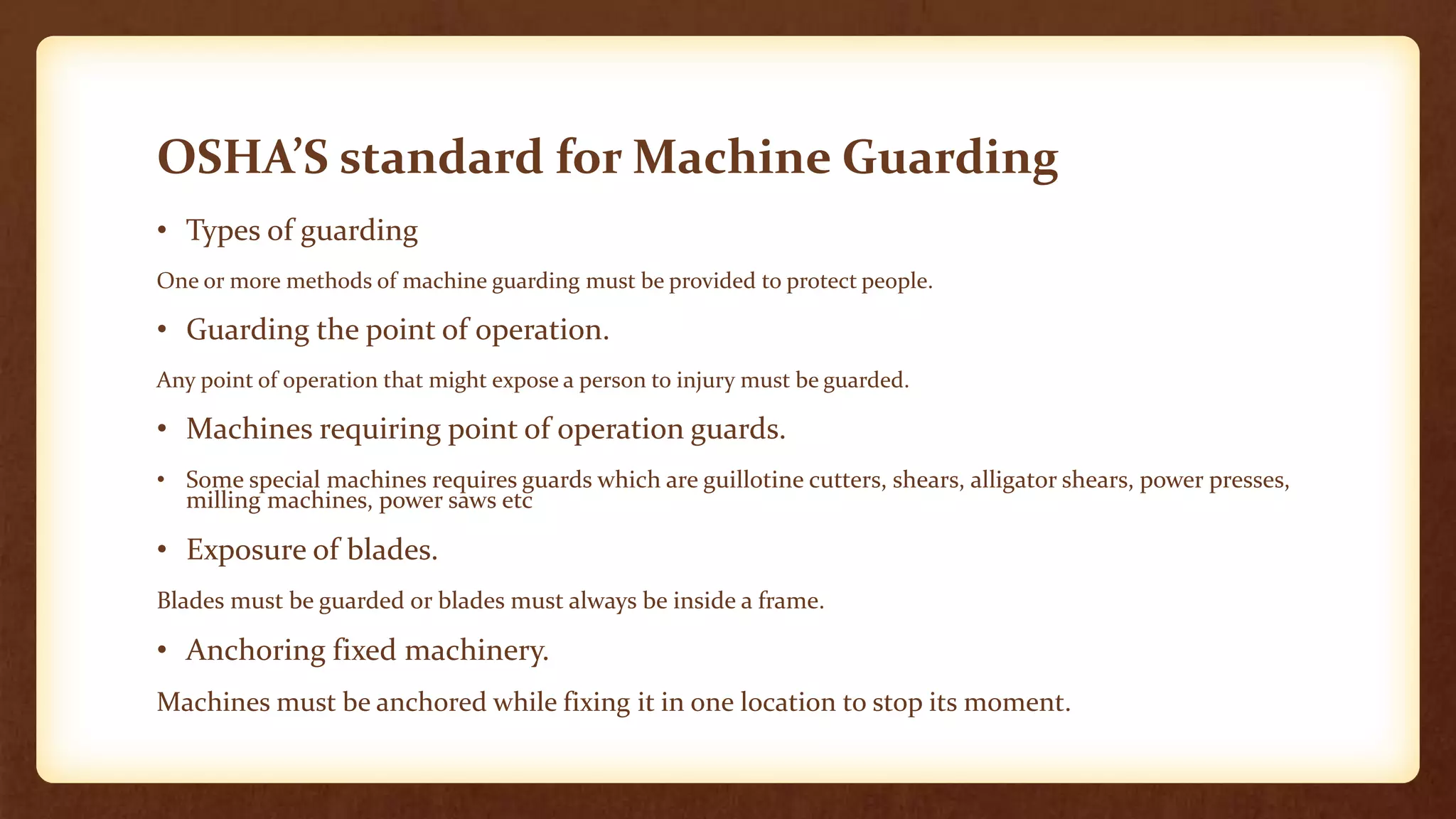 OSHA'S standard for Machine Guarding

• Types of guarding

One or more methods of machine guarding must be provided to protect people.

• Guarding the point of operation.

Any point of operation that might expose a person to injury must be guarded.

• Machines requiring point of operation guards.

• Some special machines requires guards which are guillotine cutters, shears, alligator shears, power presses, milling machines, power saws etc

• Exposure of blades.

Blades must be guarded or blades must always be inside a frame.

• Anchoring fixed machinery.

Machines must be anchored while fixing it in one location to stop its moment.